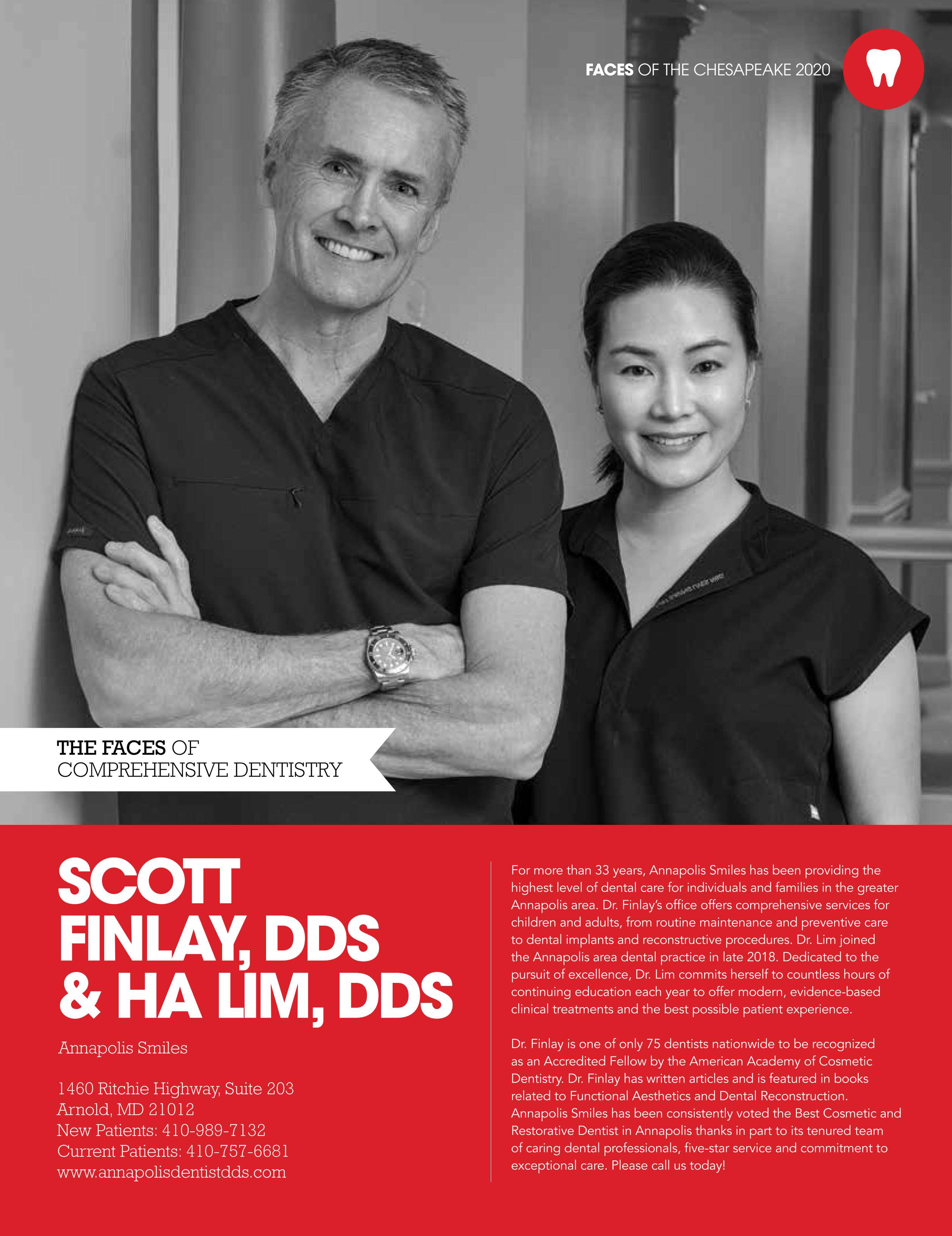 FACES OF THE CHESAPEAKE 2020

THE FACES OF COMPREHENSIVE DENTISTRY

SCOTT FINLAY, DDS & HA LIM, DDS

Annapolis Smiles

1460 Ritchie Highway, Suite 203
Arnold, MD 21012
New Patients: 410-989-7132
Current Patients: 410-757-6681
www.annapolisdentistdds.com

For more than 33 years, Annapolis Smiles has been providing the highest level of dental care for individuals and families in the greater Annapolis area. Dr. Finlay's office offers comprehensive services for children and adults, from routine maintenance and preventive care to dental implants and reconstructive procedures. Dr. Lim joined the Annapolis area dental practice in late 2018. Dedicated to the pursuit of excellence, Dr. Lim commits herself to countless hours of continuing education each year to offer modern, evidence-based clinical treatments and the best possible patient experience.

Dr. Finlay is one of only 75 dentists nationwide to be recognized as an Accredited Fellow by the American Academy of Cosmetic Dentistry. Dr. Finlay has written articles and is featured in books related to Functional Aesthetics and Dental Reconstruction. Annapolis Smiles has been consistently voted the Best Cosmetic and Restorative Dentist in Annapolis thanks in part to its tenured team of caring dental professionals, five-star service and commitment to exceptional care. Please call us today!